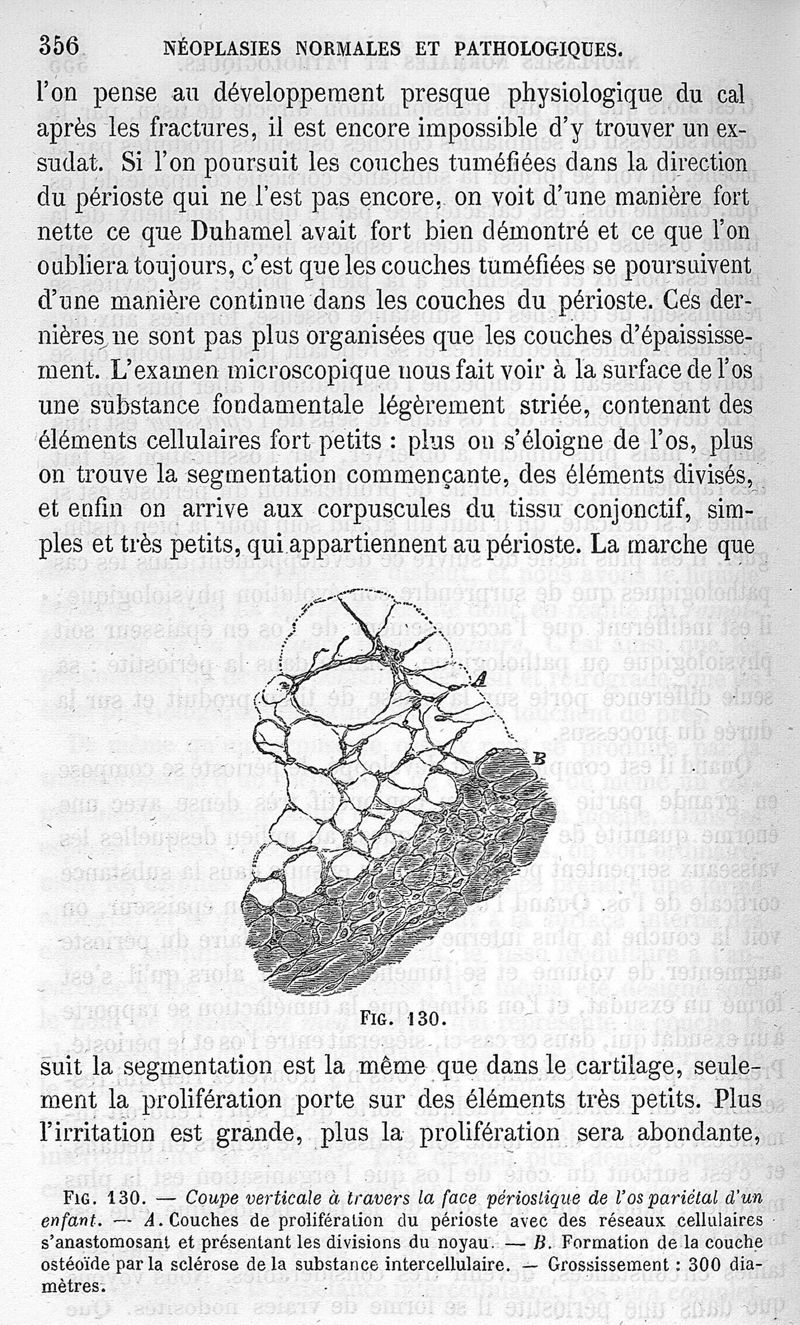 356 NÉOPLASIES NORMALES ET PATHOLOGIQUES.

l'on pense au développement presque physiologique du cal après les fractures, il est encore impossible d'y trouver un exsudat. Si l'on poursuit les couches tuméfiées dans la direction du périoste qui ne l'est pas encore, on voit d'une manière fort nette ce que Duhamel avait fort bien démontré et ce que l'on oubliera toujours, c'est que les couches tuméfiées se poursuivent d'une manière continue dans les couches du périoste. Ces dernières ne sont pas plus organisées que les couches d'épaississement. L'examen microscopique nous fait voir à la surface de l'os une substance fondamentale légèrement striée, contenant des éléments cellulaires fort petits : plus on s'éloigne de l'os, plus on trouve la segmentation commençante, des éléments divisés, et enfin on arrive aux corpuscules du tissu conjonctif, simples et très petits, qui appartiennent au périoste. La marche que

A

B

FIG. 130.

suit la segmentation est la même que dans le cartilage, seulement la prolifération porte sur des éléments très petits. Plus l'irritation est grande, plus la prolifération sera abondante,

FIG. 130. — Coupe verticale à travers la face périostique de l'os pariétal d'un enfant. — A. Couches de prolifération du périoste avec des réseaux cellulaires s'anastomosant et présentant les divisions du noyau. — B. Formation de la couche ostéoïde par la sclérose de la substance intercellulaire. — Grossissement : 300 diamètres.